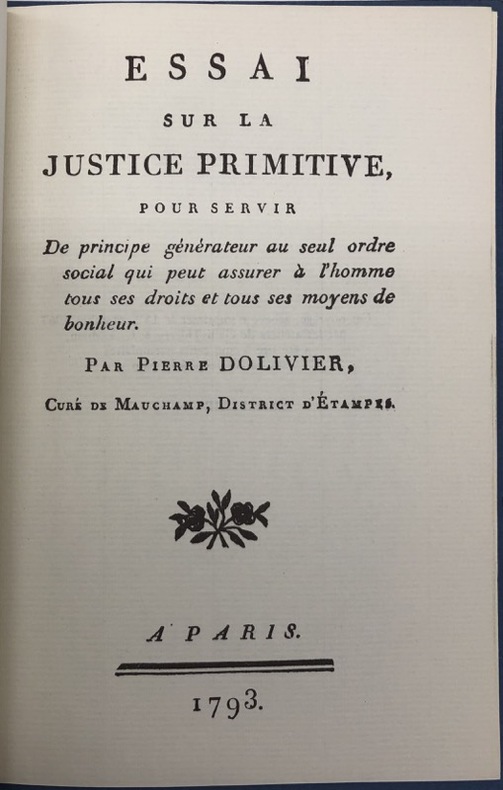 ESSAI

SUR LA

JUSTICE PRIMITIVE,

POUR SERVIR

De principe générateur au seul ordre social qui peut assurer à l'homme tous ses droits et tous ses moyens de bonheur.

PAR PIERRE DOLIVIER,

CURÉ DE MAUCHAMP, DISTRICT D'ÉTAMPES.

A PARIS.

1793.